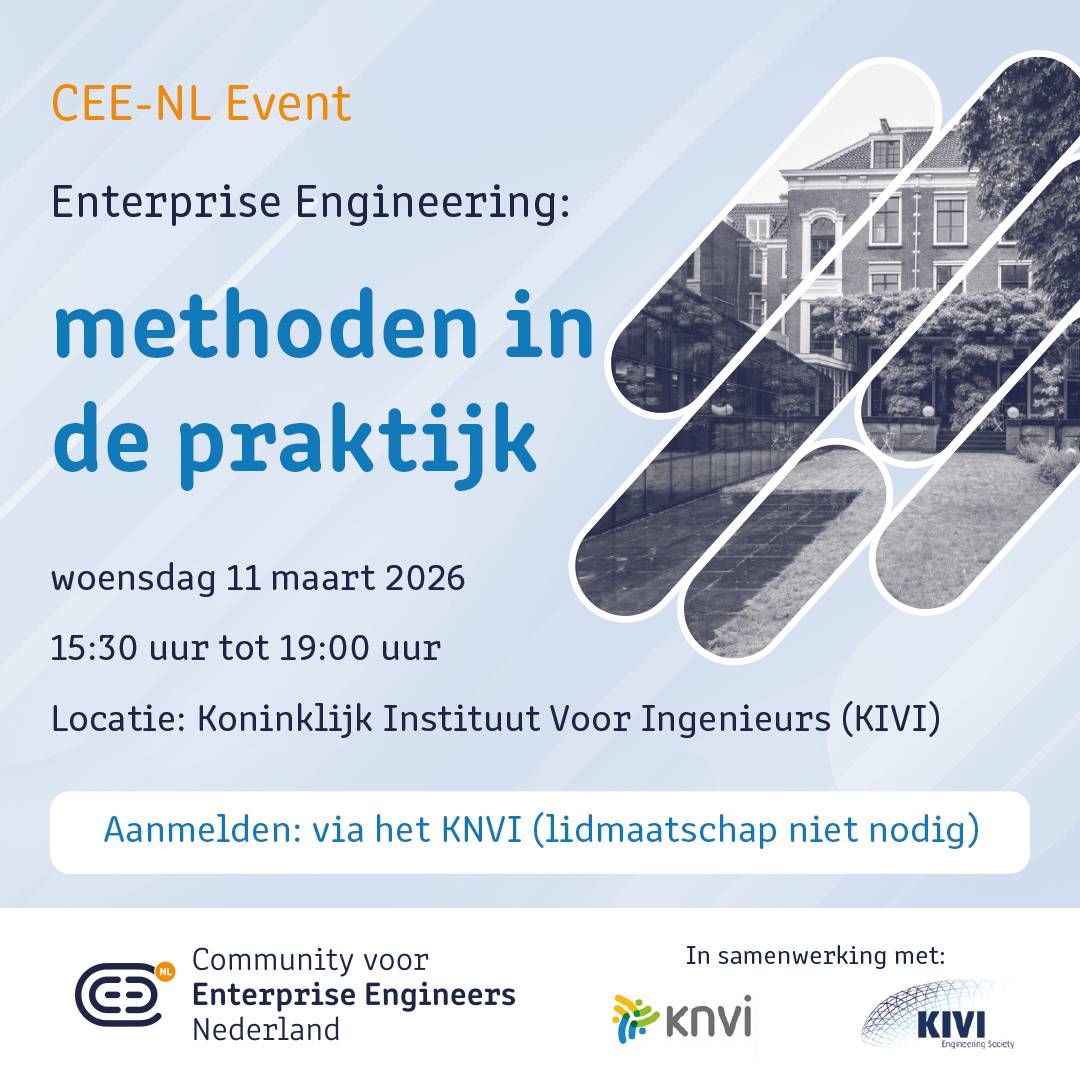 CEE-NL Event

Enterprise Engineering:

methoden in de praktijk

woensdag 11 maart 2026

15:30 uur tot 19:00 uur

Locatie: Koninklijk Instituut Voor Ingenieurs (KIVI)

Aanmelden: via het KNVI (lidmaatschap niet nodig)

NL
Community voor
Enterprise Engineers
Nederland

In samenwerking met:

knvi

KIVI
Engineering Society